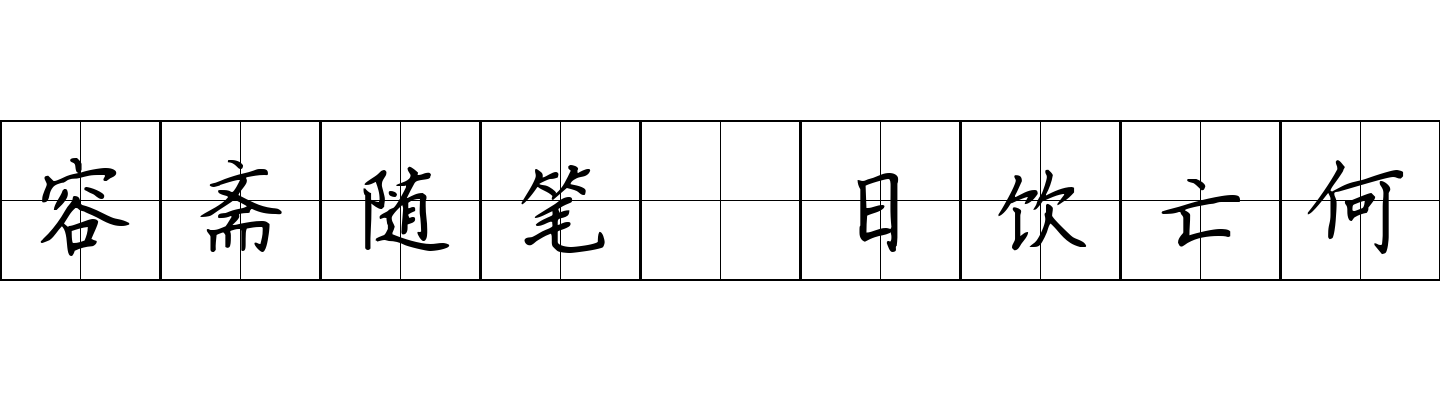 容斋随笔 日饮亡何